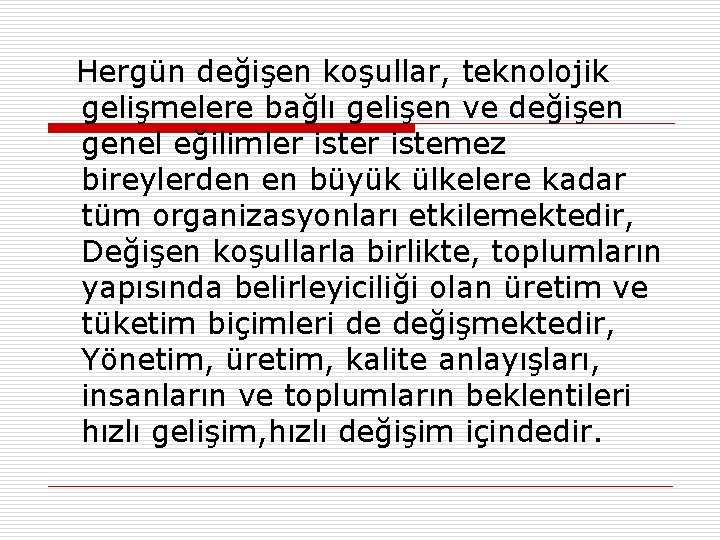 Hergün değişen koşullar, teknolojik gelişmelere bağlı gelişen ve değişen genel eğilimler ister istemez bireylerden en büyük ülkelere kadar tüm organizasyonları etkilemektedir, Değişen koşullarla birlikte, toplumların yapısında belirleyiciliği olan üretim ve tüketim biçimleri de değişmektedir, Yönetim, üretim, kalite anlayışları, insanların ve toplumların beklentileri hızlı gelişim,hızlı değişim içindedir.